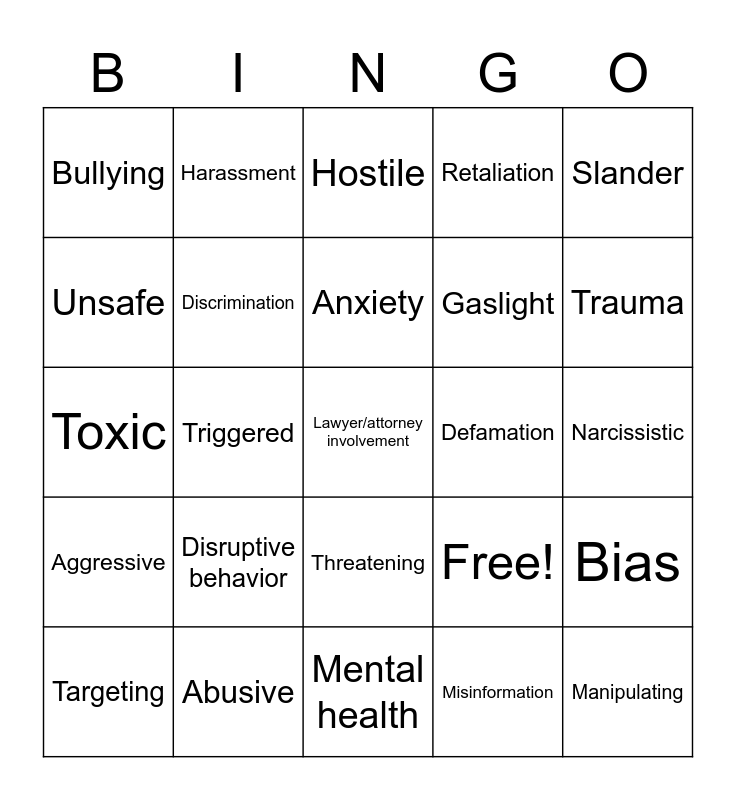 | B | I | N | G | O |
|---|---|---|---|---|
| Bullying | Harassment | Hostile | Retaliation | Slander |
| Unsafe | Discrimination | Anxiety | Gaslight | Trauma |
| Toxic | Triggered | Lawyer/attorney involvement | Defamation | Narcissistic |
| Aggressive | Disruptive behavior | Threatening | Free! | Bias |
| Targeting | Abusive | Mental health | Misinformation | Manipulating |